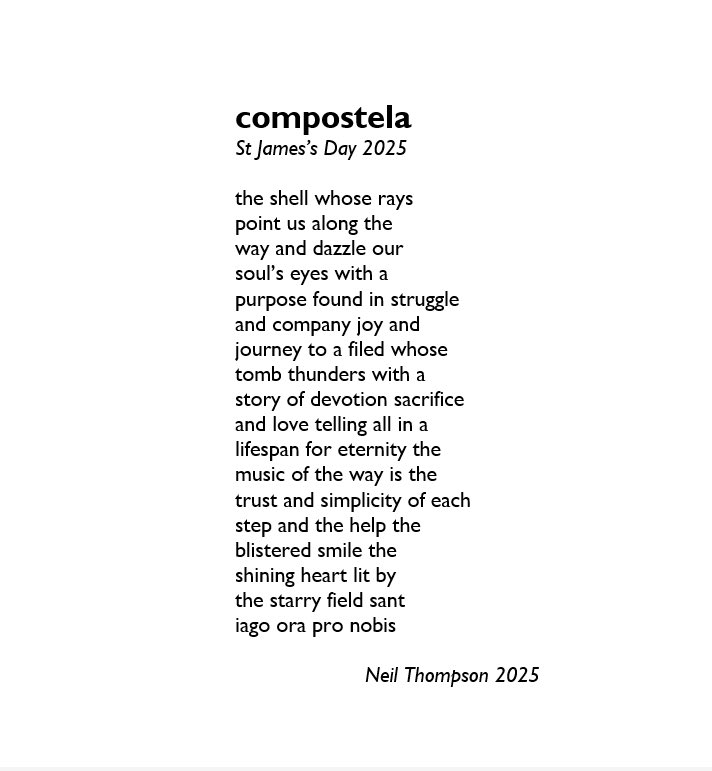 compostela
St James's Day 2025

the shell whose rays
point us along the
way and dazzle our
soul's eyes with a
purpose found in struggle
and company joy and
journey to a filed whose
tomb thunders with a
story of devotion sacrifice
and love telling all in a
lifespan for eternity the
music of the way is the
trust and simplicity of each
step and the help the
blistered smile the
shining heart lit by
the starry field sant
iago ora pro nobis

Neil Thompson 2025